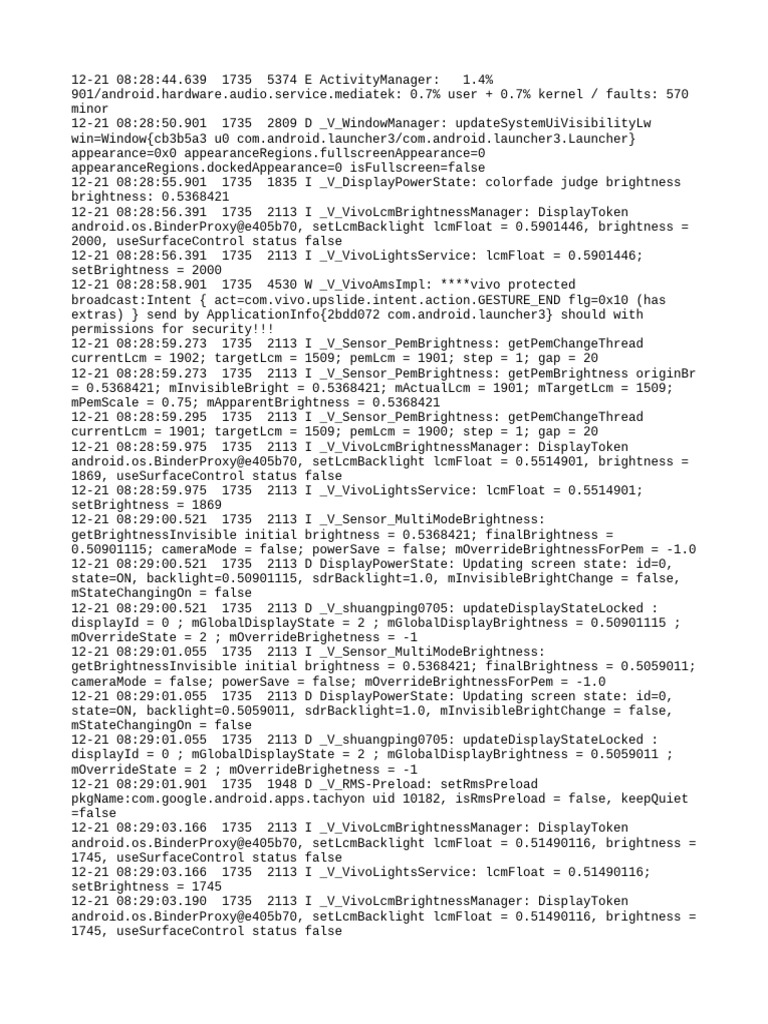 12-21 08:28:44.639 1735 5374 E ActivityManager: 1.4% 901/android.hardware.audio.service.mediatek: 0.7% user + 0.7% kernel / faults: 570 minor
12-21 08:28:50.901 1735 2809 D _V_WindowManager: updateSystemUiVisibilityLw win=Window{cb3b5a3 u0 com.android.launcher3/com.android.launcher3.Launcher} appearance=0x0 appearanceRegions.fullscreenAppearance=0 appearanceRegions.dockedAppearance=0 isFullscreen=false
12-21 08:28:55.901 1735 1835 I _V_DisplayPowerState: colorfade judge brightness brightness: 0.5368421
12-21 08:28:56.391 1735 2113 I _V_VivoLcmBrightnessManager: DisplayToken android.os.BinderProxy@e405b70, setLcmBacklight lcmFloat = 0.5901446, brightness = 2000, useSurfaceControl status false
12-21 08:28:56.391 1735 2113 I _V_VivoLightsService: lcmFloat = 0.5901446; setBrightness = 2000
12-21 08:28:58.901 1735 4530 W _V_VivoAmsImpl: ****vivo protected broadcast:Intent { act=com.vivo.upslide.intent.action.GESTURE_END flg=0x10 (has extras) } send by ApplicationInfo{2bdd072 com.android.launcher3} should with permissions for security!!!
12-21 08:28:59.273 1735 2113 I _V_Sensor_PemBrightness: getPemChangeThread currentLcm = 1902; targetLcm = 1509; pemLcm = 1901; step = 1; gap = 20
12-21 08:28:59.273 1735 2113 I _V_Sensor_PemBrightness: getPemBrightness originBr = 0.5368421; mInvisibleBright = 0.5368421; mActualLcm = 1901; mTargetLcm = 1509; mPemScale = 0.75; mApparentBrightness = 0.5368421
12-21 08:28:59.295 1735 2113 I _V_Sensor_PemBrightness: getPemChangeThread currentLcm = 1901; targetLcm = 1509; pemLcm = 1900; step = 1; gap = 20
12-21 08:28:59.975 1735 2113 I _V_VivoLcmBrightnessManager: DisplayToken android.os.BinderProxy@e405b70, setLcmBacklight lcmFloat = 0.5514901, brightness = 1869, useSurfaceControl status false
12-21 08:28:59.975 1735 2113 I _V_VivoLightsService: lcmFloat = 0.5514901; setBrightness = 1869
12-21 08:29:00.521 1735 2113 I _V_Sensor_MultiModeBrightness: getBrightnessInvisible initial brightness = 0.5368421; finalBrightness = 0.50901115; cameraMode = false; powerSave = false; mOverrideBrightnessForPem = -1.0
12-21 08:29:00.521 1735 2113 D DisplayPowerState: Updating screen state: id=0, state=ON, backlight=0.50901115, sdrBacklight=1.0, mInvisibleBrightChange = false, mStateChangingOn = false
12-21 08:29:00.521 1735 2113 D _V_shuangping0705: updateDisplayStateLocked : displayId = 0 ; mGlobalDisplayState = 2 ; mGlobalDisplayBrightness = 0.50901115 ; mOverrideState = 2 ; mOverrideBrighetness = -1
12-21 08:29:01.055 1735 2113 I _V_Sensor_MultiModeBrightness: getBrightnessInvisible initial brightness = 0.5368421; finalBrightness = 0.5059011; cameraMode = false; powerSave = false; mOverrideBrightnessForPem = -1.0
12-21 08:29:01.055 1735 2113 D DisplayPowerState: Updating screen state: id=0, state=ON, backlight=0.5059011, sdrBacklight=1.0, mInvisibleBrightChange = false, mStateChangingOn = false
12-21 08:29:01.055 1735 2113 D _V_shuangping0705: updateDisplayStateLocked : displayId = 0 ; mGlobalDisplayState = 2 ; mGlobalDisplayBrightness = 0.5059011 ; mOverrideState = 2 ; mOverrideBrighetness = -1
12-21 08:29:01.901 1735 1948 D _V_RMS-Preload: setRmsPreload pkgName:com.google.android.apps.tachyon uid 10182, isRmsPreload = false, keepQuiet =false
12-21 08:29:03.166 1735 2113 I _V_VivoLcmBrightnessManager: DisplayToken android.os.BinderProxy@e405b70, setLcmBacklight lcmFloat = 0.51490116, brightness = 1745, useSurfaceControl status false
12-21 08:29:03.166 1735 2113 I _V_VivoLightsService: lcmFloat = 0.51490116; setBrightness = 1745
12-21 08:29:03.190 1735 2113 I _V_VivoLcmBrightnessManager: DisplayToken android.os.BinderProxy@e405b70, setLcmBacklight lcmFloat = 0.51490116, brightness = 1745, useSurfaceControl status false